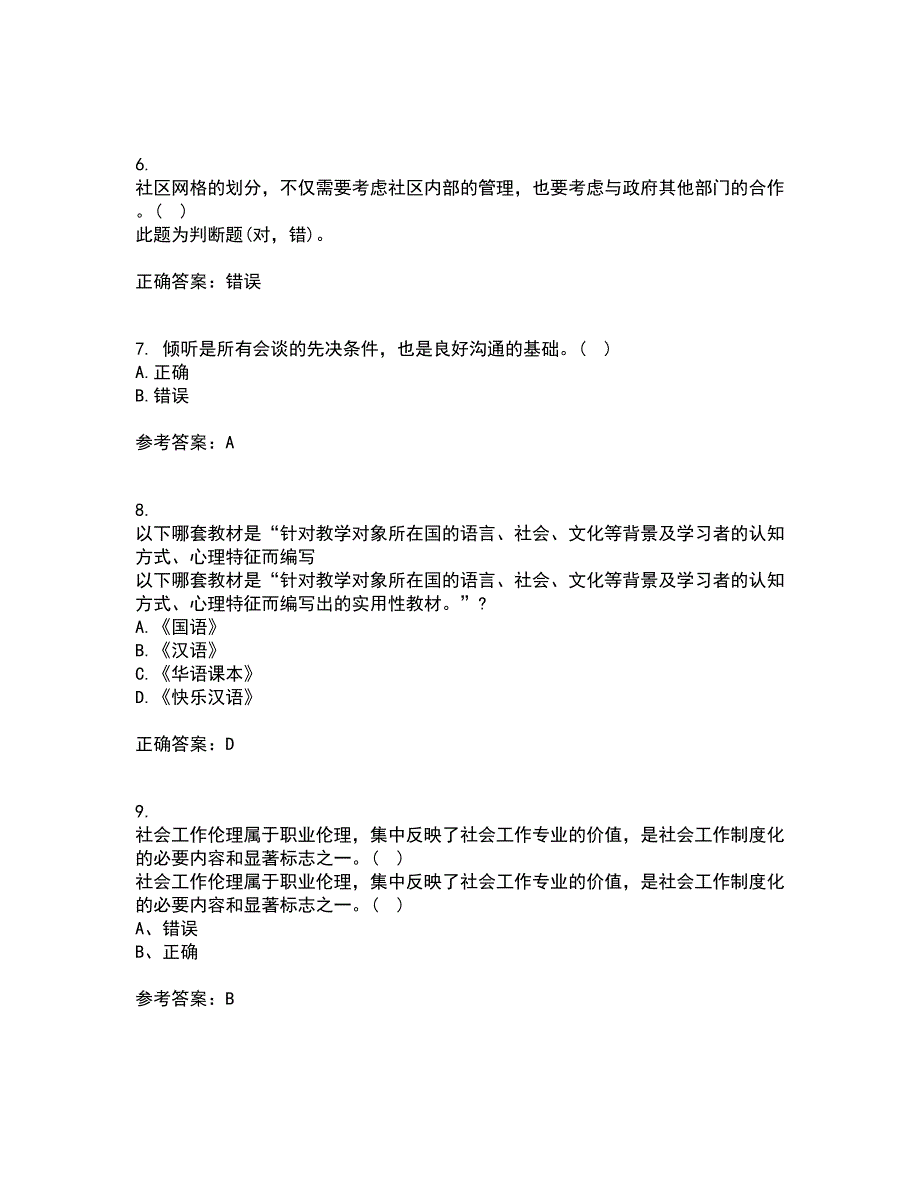 6.
社区网格的划分，不仅需要考虑社区内部的管理，也要考虑与政府其他部门的合作。（ ）
此题为判断题(对，错)。

正确答案：错误

7. 倾听是所有会谈的先决条件，也是良好沟通的基础。（ ）
A.正确
B.错误

参考答案：A

8.
以下哪套教材是“针对教学对象所在国的语言、社会、文化等背景及学习者的认知方式、心理特征而编写
以下哪套教材是“针对教学对象所在国的语言、社会、文化等背景及学习者的认知方式、心理特征而编写出的实用性教材。”？
A.《国语》
B.《汉语》
C.《华语课本》
D.《快乐汉语》

正确答案：D

9.
社会工作伦理属于职业伦理，集中反映了社会工作专业的价值，是社会工作制度化的必要内容和显著标志之一。（ ）
社会工作伦理属于职业伦理，集中反映了社会工作专业的价值，是社会工作制度化的必要内容和显著标志之一。（ ）
A、错误
B、正确

参考答案：B